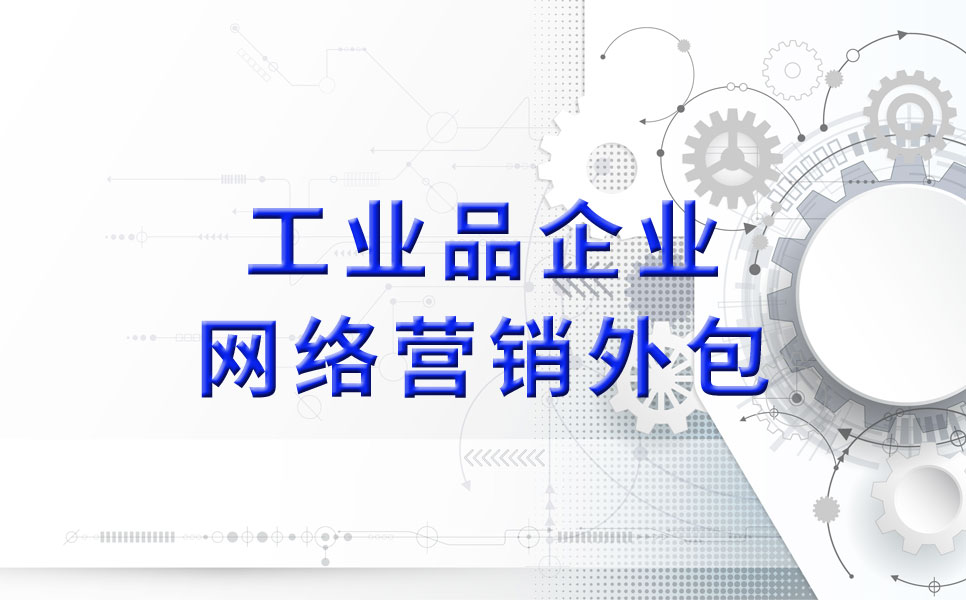 工业品企业
网络营销外包